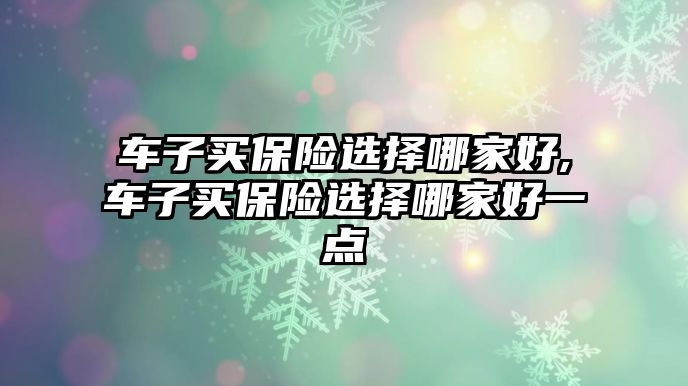 车子买保险选择哪家好,车子买保险选择哪家好一点